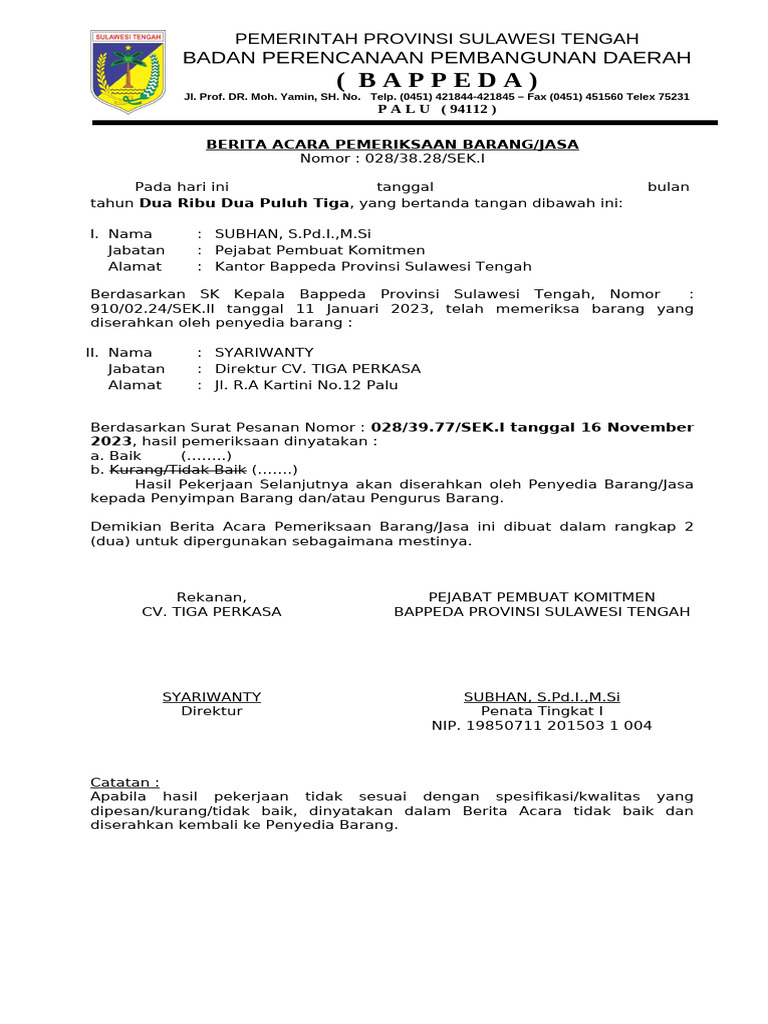 SULAWESI TENGAH

PEMERINTAH PROVINSI SULAWESI TENGAH
BADAN PERENCANAAN PEMBANGUNAN DAERAH
( B A P P E D A )
Jl. Prof. DR. Moh. Yamin, SH. No. Telp. (0451) 421844-421845 – Fax (0451) 451560 Telex 75231
P A L U ( 94112 )

BERITA ACARA PEMERIKSAAN BARANG/JASA
Nomor : 028/38.28/SEK.I

Pada hari ini tanggal bulan tahun Dua Ribu Dua Puluh Tiga, yang bertanda tangan dibawah ini:

I. Nama : SUBHAN, S.Pd.I.,M.Si
Jabatan : Pejabat Pembuat Komitmen
Alamat : Kantor Bappeda Provinsi Sulawesi Tengah

Berdasarkan SK Kepala Bappeda Provinsi Sulawesi Tengah, Nomor : 910/02.24/SEK.II tanggal 11 Januari 2023, telah memeriksa barang yang diserahkan oleh penyedia barang :

II. Nama : SYARIWANTY
Jabatan : Direktur CV. TIGA PERKASA
Alamat : Jl. R.A Kartini No.12 Palu

Berdasarkan Surat Pesanan Nomor : 028/39.77/SEK.I tanggal 16 November 2023, hasil pemeriksaan dinyatakan :
a. Baik (........)
b. Kurang/Tidak Baik (.......)
Hasil Pekerjaan Selanjutnya akan diserahkan oleh Penyedia Barang/Jasa kepada Penyimpan Barang dan/atau Pengurus Barang.

Demikian Berita Acara Pemeriksaan Barang/Jasa ini dibuat dalam rangkap 2 (dua) untuk dipergunakan sebagaimana mestinya.

Rekanan,
CV. TIGA PERKASA

SYARIWANTY
Direktur

PEJABAT PEMBUAT KOMITMEN
BAPPEDA PROVINSI SULAWESI TENGAH

SUBHAN, S.Pd.I.,M.Si
Penata Tingkat I
NIP. 19850711 201503 1 004

Catatan :
Apabila hasil pekerjaan tidak sesuai dengan spesifikasi/kwalitas yang dipesan/kurang/tidak baik, dinyatakan dalam Berita Acara tidak baik dan diserahkan kembali ke Penyedia Barang.